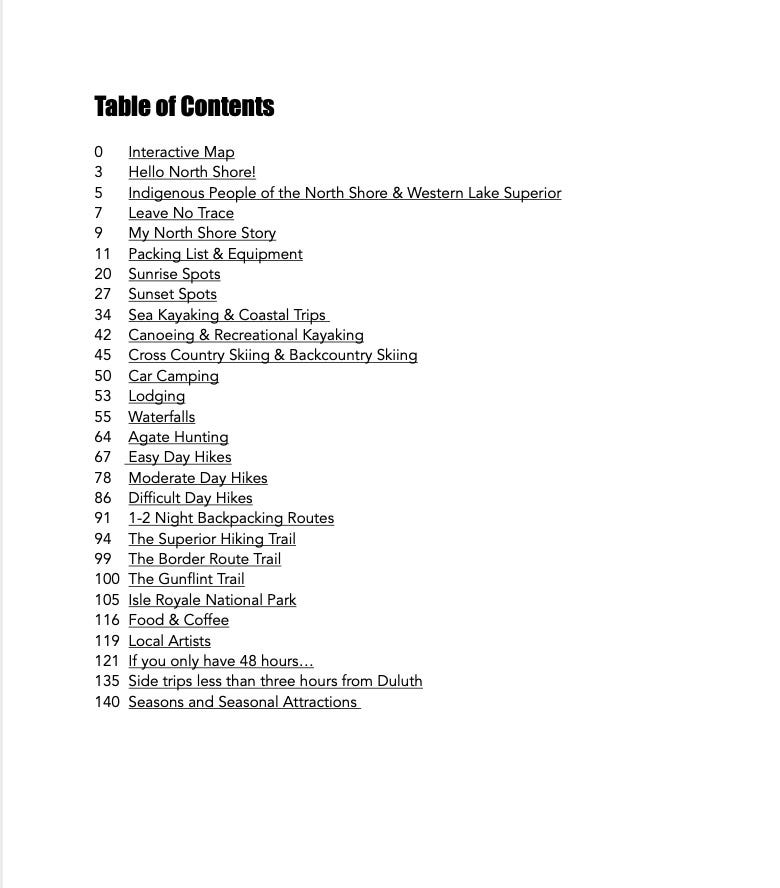 Table of Contents

0 Interactive Map
3 Hello North Shore!
5 Indigenous People of the North Shore & Western Lake Superior
7 Leave No Trace
9 My North Shore Story
11 Packing List & Equipment
20 Sunrise Spots
27 Sunset Spots
34 Sea Kayaking & Coastal Trips
42 Canoeing & Recreational Kayaking
45 Cross Country Skiing & Backcountry Skiing
50 Car Camping
53 Lodging
55 Waterfalls
64 Agate Hunting
67 Easy Day Hikes
78 Moderate Day Hikes
86 Difficult Day Hikes
91 1-2 Night Backpacking Routes
94 The Superior Hiking Trail
99 The Border Route Trail
100 The Gunflint Trail
105 Isle Royale National Park
116 Food & Coffee
119 Local Artists
121 If you only have 48 hours…
135 Side trips less than three hours from Duluth
140 Seasons and Seasonal Attractions